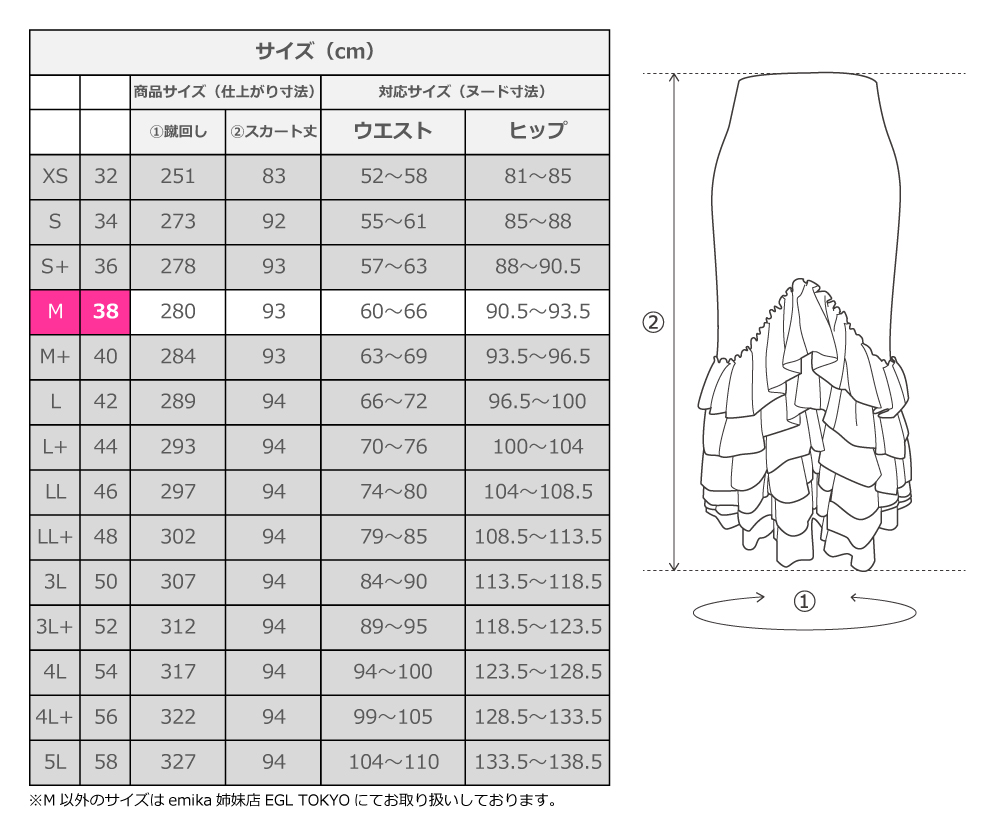 サイズ（cm）

| | | 商品サイズ（仕上がり寸法） | | 対応サイズ（ヌード寸法） | |
|---|---|---|---|---|---|
| | | ①蹴回し | ②スカート丈 | ウエスト | ヒップ |
| XS | 32 | 251 | 83 | 52～58 | 81～85 |
| S | 34 | 273 | 92 | 55～61 | 85～88 |
| S+ | 36 | 278 | 93 | 57～63 | 88～90.5 |
| M | 38 | 280 | 93 | 60～66 | 90.5～93.5 |
| M+ | 40 | 284 | 93 | 63～69 | 93.5～96.5 |
| L | 42 | 289 | 94 | 66～72 | 96.5～100 |
| L+ | 44 | 293 | 94 | 70～76 | 100～104 |
| LL | 46 | 297 | 94 | 74～80 | 104～108.5 |
| LL+ | 48 | 302 | 94 | 79～85 | 108.5～113.5 |
| 3L | 50 | 307 | 94 | 84～90 | 113.5～118.5 |
| 3L+ | 52 | 312 | 94 | 89～95 | 118.5～123.5 |
| 4L | 54 | 317 | 94 | 94～100 | 123.5～128.5 |
| 4L+ | 56 | 322 | 94 | 99～105 | 128.5～133.5 |
| 5L | 58 | 327 | 94 | 104～110 | 133.5～138.5 |

※M 以外のサイズは emika 姉妹店 EGL TOKYO にてお取り扱いしております。

②

①